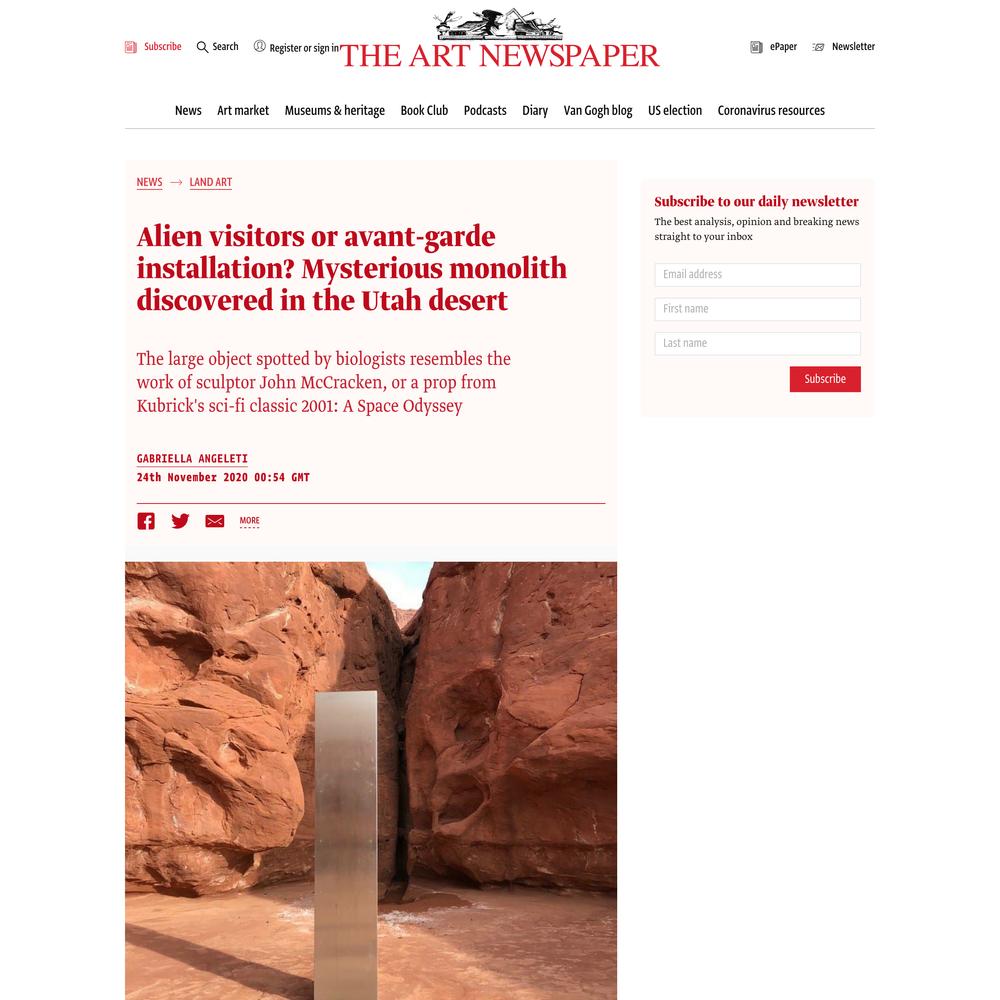 Subscribe Search Register or sign in

THE ART NEWSPAPER

ePaper Newsletter

News Art market Museums & heritage Book Club Podcasts Diary Van Gogh blog US election Coronavirus resources

NEWS → LAND ART

Alien visitors or avant-garde installation? Mysterious monolith discovered in the Utah desert

The large object spotted by biologists resembles the work of sculptor John McCracken, or a prop from Kubrick's sci-fi classic 2001: A Space Odyssey

GABRIELLA ANGELETI
24th November 2020 00:54 GMT

MORE

Subscribe to our daily newsletter
The best analysis, opinion and breaking news straight to your inbox

Email address

First name

Last name

Subscribe